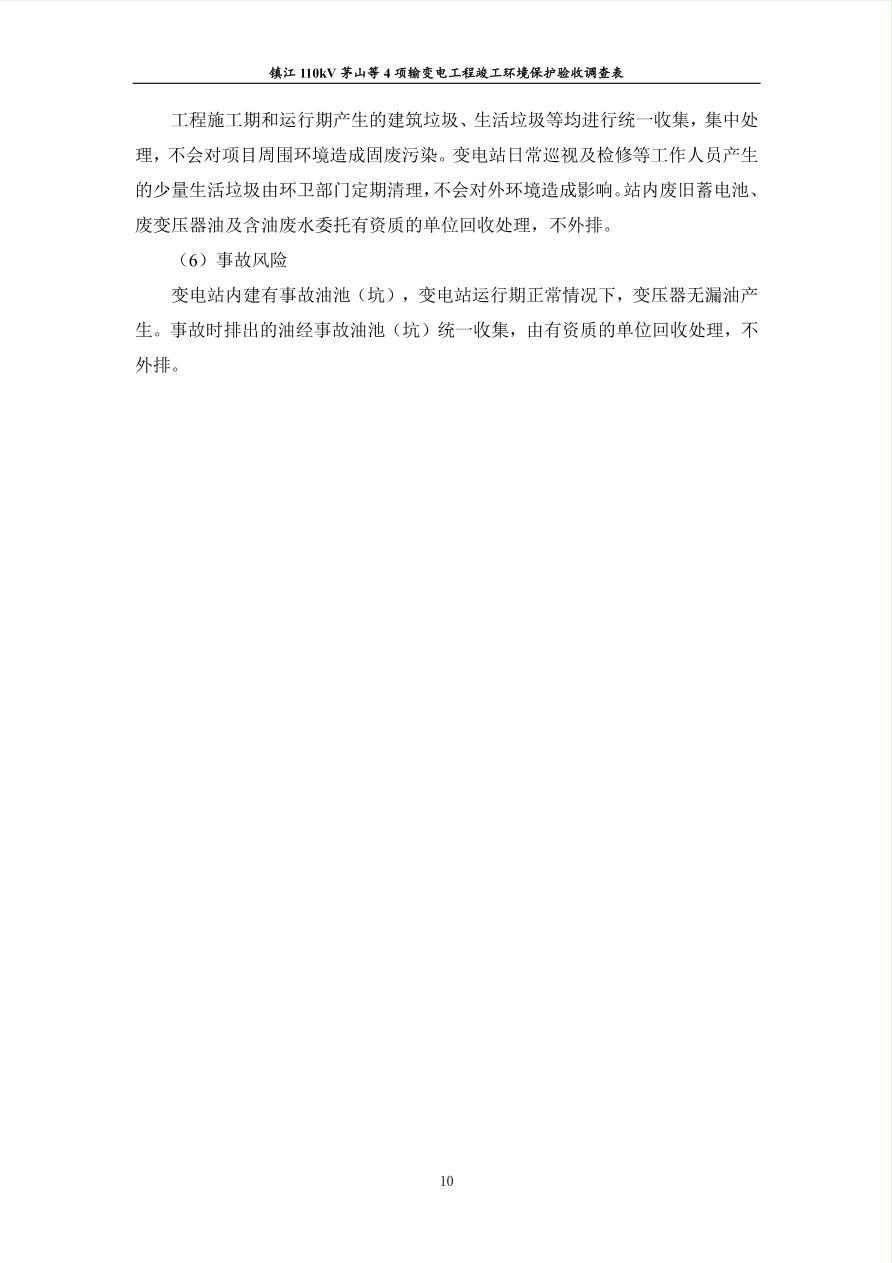 镇江 110kV 茅山等 4 项输变电工程竣工环境保护验收调查表

工程施工期和运行期产生的建筑垃圾、生活垃圾等均进行统一收集，集中处理，不会对项目周围环境造成固废污染。变电站日常巡视及检修等工作人员产生的少量生活垃圾由环卫部门定期清理，不会对外环境造成影响。站内废旧蓄电池、废变压器油及含油废水委托有资质的单位回收处理，不外排。

（6）事故风险

变电站内建有事故油池（坑），变电站运行期正常情况下，变压器无漏油产生。事故时排出的油经事故油池（坑）统一收集，由有资质的单位回收处理，不外排。

10